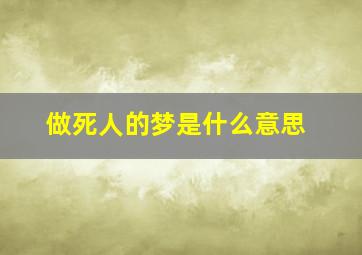 做死人的梦是什么意思